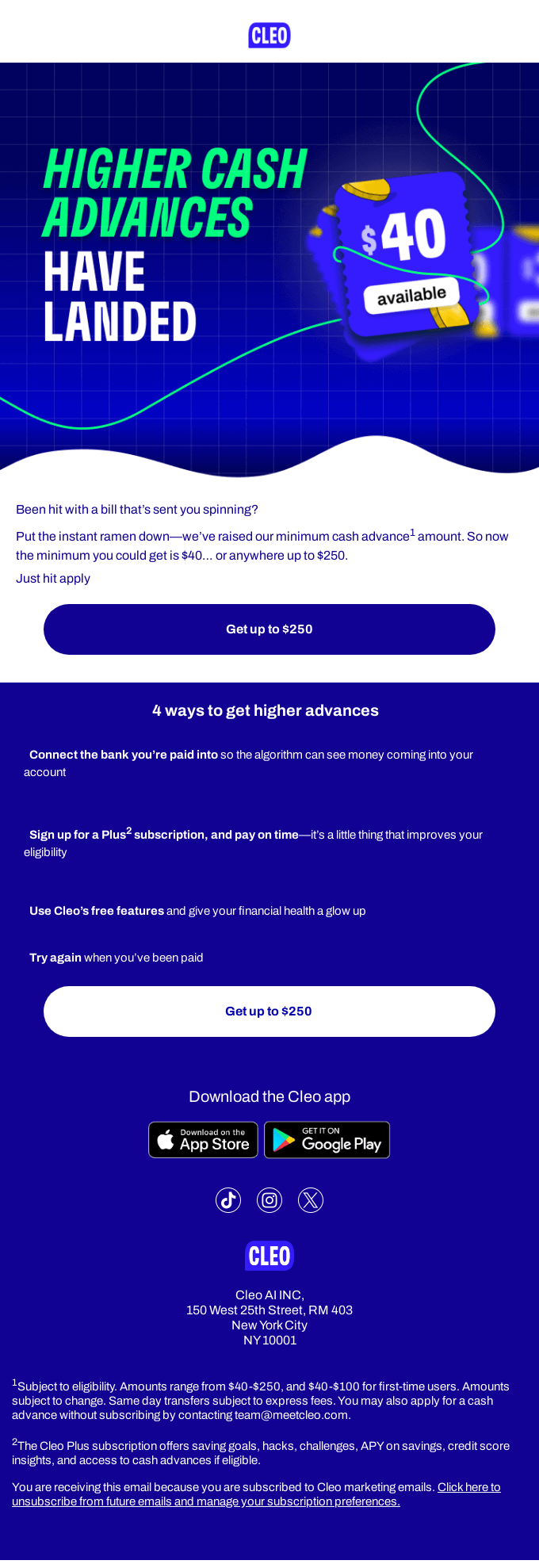 CLEO

HIGHER CASH ADVANCES HAVE LANDED

$40
available

Been hit with a bill that's sent you spinning?

Put the instant ramen down—we've raised our minimum cash advance$^{1}$ amount. So now the minimum you could get is $40... or anywhere up to $250.

Just hit apply

Get up to $250

4 ways to get higher advances

Connect the bank you're paid into so the algorithm can see money coming into your account

Sign up for a Plus$^{2}$ subscription, and pay on time—it's a little thing that improves your eligibility

Use Cleo's free features and give your financial health a glow up

Try again when you've been paid

Get up to $250

Download the Cleo app

Download on the App Store

GET IT ON Google Play

CLEO

Cleo AI INC,
150 West 25th Street, RM 403
New York City
NY 10001

$^{1}$Subject to eligibility. Amounts range from $40-$250, and $40-$100 for first-time users. Amounts subject to change. Same day transfers subject to express fees. You may also apply for a cash advance without subscribing by contacting team@meetcleo.com.

$^{2}$The Cleo Plus subscription offers saving goals, hacks, challenges, APY on savings, credit score insights, and access to cash advances if eligible.

You are receiving this email because you are subscribed to Cleo marketing emails. Click here to unsubscribe from future emails and manage your subscription preferences.